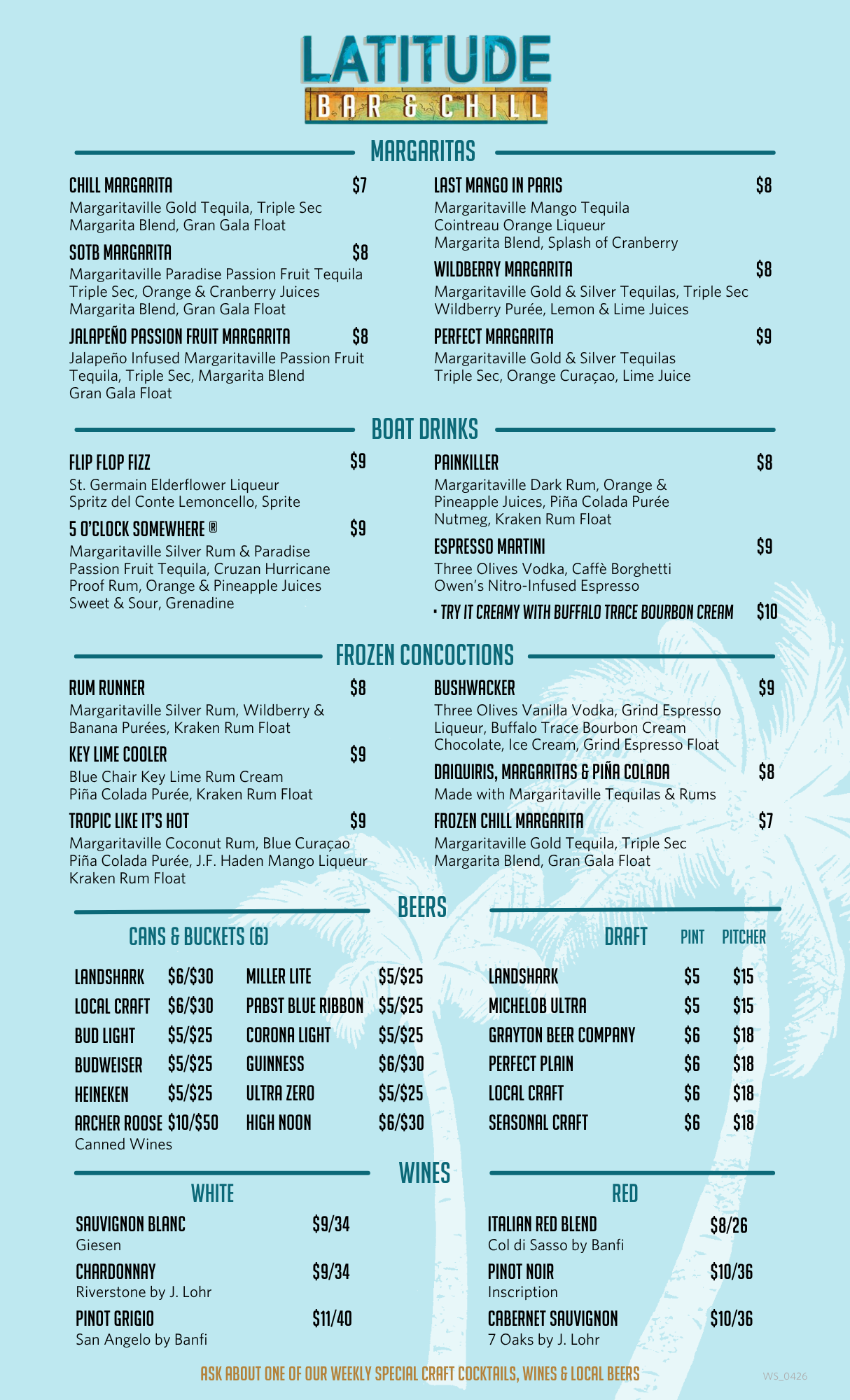 LATITUDE
BAR & CHILL

MARGARITAS

CHILL MARGARITA $7
Margaritaville Gold Tequila, Triple Sec Margarita Blend, Gran Gala Float

SOTB MARGARITA $8
Margaritaville Paradise Passion Fruit Tequila Triple Sec, Orange & Cranberry Juices Margarita Blend, Gran Gala Float

JALAPEÑO PASSION FRUIT MARGARITA $8
Jalapeño Infused Margaritaville Passion Fruit Tequila, Triple Sec, Margarita Blend Gran Gala Float

LAST MANGO IN PARIS $8
Margaritaville Mango Tequila Cointreau Orange Liqueur Margarita Blend, Splash of Cranberry

WILDBERRY MARGARITA $8
Margaritaville Gold & Silver Tequilas, Triple Sec Wildberry Purée, Lemon & Lime Juices

PERFECT MARGARITA $9
Margaritaville Gold & Silver Tequilas Triple Sec, Orange Curaçao, Lime Juice

BOAT DRINKS

FLIP FLOP FIZZ $9
St. Germain Elderflower Liqueur Spritz del Conte Lemoncello, Sprite

5 O'CLOCK SOMEWHERE ® $9
Margaritaville Silver Rum & Paradise Passion Fruit Tequila, Cruzan Hurricane Proof Rum, Orange & Pineapple Juices Sweet & Sour, Grenadine

PAINKILLER $8
Margaritaville Dark Rum, Orange & Pineapple Juices, Piña Colada Purée Nutmeg, Kraken Rum Float

ESPRESSO MARTINI $9
Three Olives Vodka, Caffè Borghetti Owen's Nitro-Infused Espresso
• TRY IT CREAMY WITH BUFFALO TRACE BOURBON CREAM $10

FROZEN CONCOCTIONS

RUM RUNNER $8
Margaritaville Silver Rum, Wildberry & Banana Purées, Kraken Rum Float

KEY LIME COOLER $9
Blue Chair Key Lime Rum Cream Piña Colada Purée, Kraken Rum Float

TROPIC LIKE IT'S HOT $9
Margaritaville Coconut Rum, Blue Curaçao Piña Colada Purée, J.F. Haden Mango Liqueur Kraken Rum Float

BUSHWACKER $9
Three Olives Vanilla Vodka, Grind Espresso Liqueur, Buffalo Trace Bourbon Cream Chocolate, Ice Cream, Grind Espresso Float

DAIQUIRIS, MARGARITAS & PIÑA COLADA $8
Made with Margaritaville Tequilas & Rums

FROZEN CHILL MARGARITA $7
Margaritaville Gold Tequila, Triple Sec Margarita Blend, Gran Gala Float

BEERS

CANS & BUCKETS (6)

| | | | |
|---|---|---|---|
| LANDSHARK | $6/$30 | MILLER LITE | $5/$25 |
| LOCAL CRAFT | $6/$30 | PABST BLUE RIBBON | $5/$25 |
| BUD LIGHT | $5/$25 | CORONA LIGHT | $5/$25 |
| BUDWEISER | $5/$25 | GUINNESS | $6/$30 |
| HEINEKEN | $5/$25 | ULTRA ZERO | $5/$25 |
| ARCHER ROOSE Canned Wines | $10/$50 | HIGH NOON | $6/$30 |

| DRAFT | PINT | PITCHER |
|---|---|---|
| LANDSHARK | $5 | $15 |
| MICHELOB ULTRA | $5 | $15 |
| GRAYTON BEER COMPANY | $6 | $18 |
| PERFECT PLAIN | $6 | $18 |
| LOCAL CRAFT | $6 | $18 |
| SEASONAL CRAFT | $6 | $18 |

WINES

WHITE

SAUVIGNON BLANC $9/34
Giesen

CHARDONNAY $9/34
Riverstone by J. Lohr

PINOT GRIGIO $11/40
San Angelo by Banfi

RED

ITALIAN RED BLEND $8/26
Col di Sasso by Banfi

PINOT NOIR $10/36
Inscription

CABERNET SAUVIGNON $10/36
7 Oaks by J. Lohr

ASK ABOUT ONE OF OUR WEEKLY SPECIAL CRAFT COCKTAILS, WINES & LOCAL BEERS

WS_0426